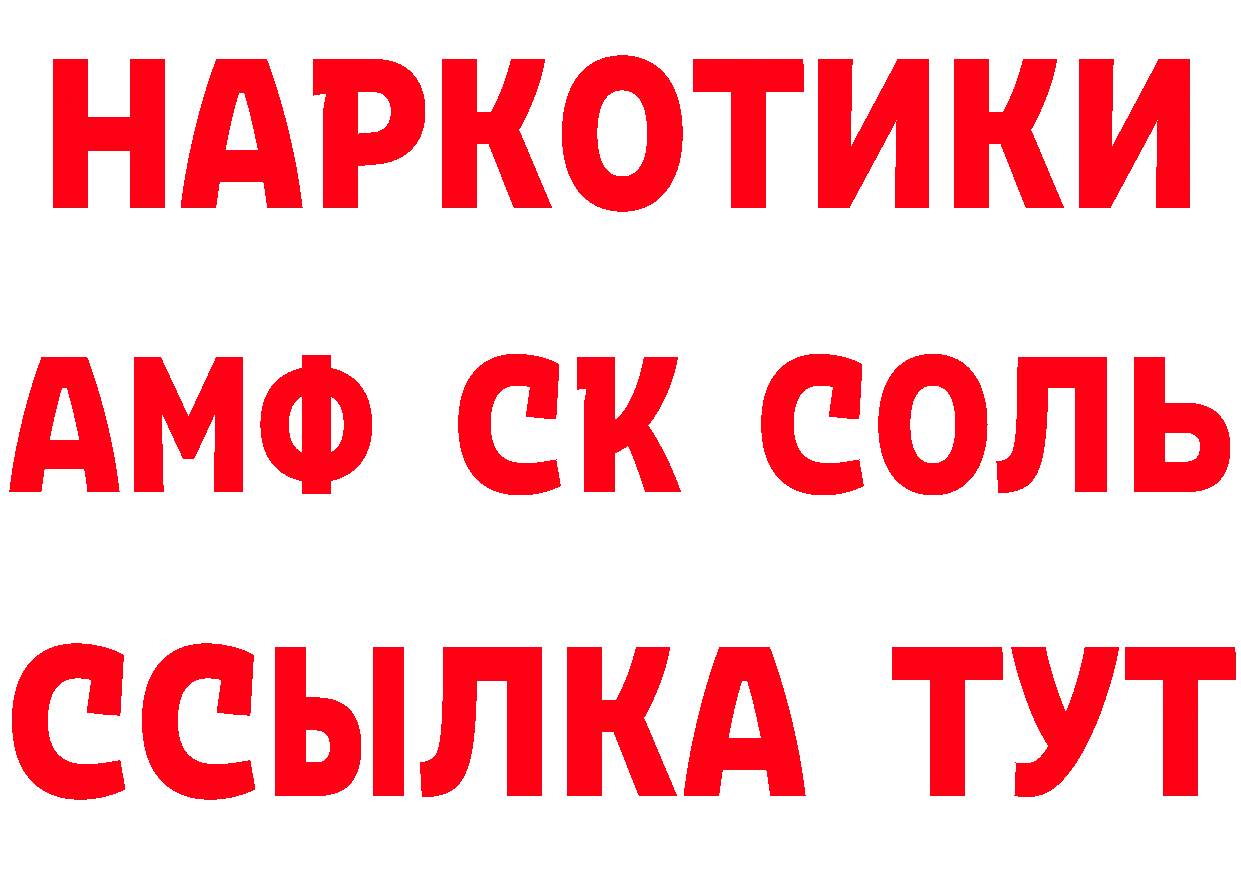 НАРКОТИКИ

АМФ СК СОЛЬ

ССЫЛКА ТУТ